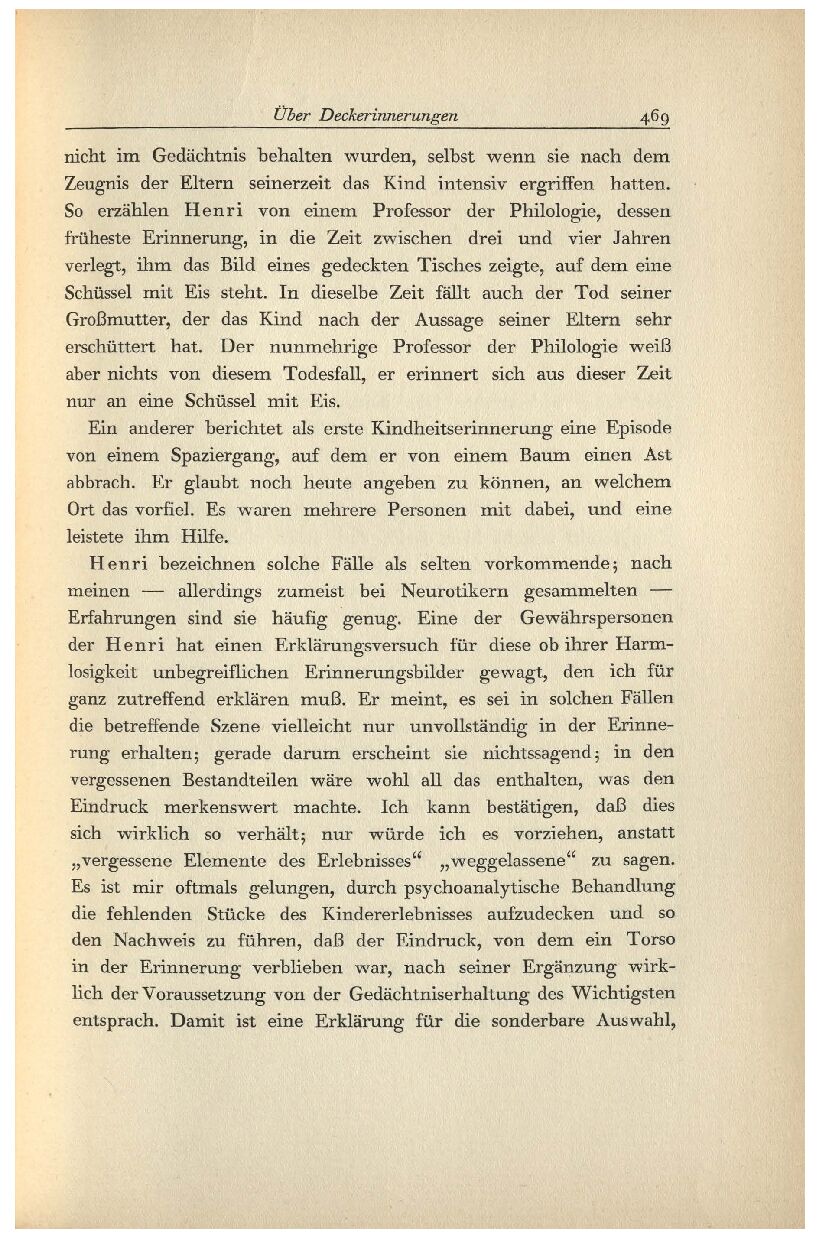 Über Deckerinnerungen 469

nicht im Gedächtnis behalten wurden, selbst wenn sie nach dem Zeugnis der Eltern seinerzeit das Kind intensiv ergriffen hatten. So erzählen Henri von einem Professor der Philologie, dessen früheste Erinnerung, in die Zeit zwischen drei und vier Jahren verlegt, ihm das Bild eines gedeckten Tisches zeigte, auf dem eine Schüssel mit Eis steht. In dieselbe Zeit fällt auch der Tod seiner Großmutter, der das Kind nach der Aussage seiner Eltern sehr erschüttert hat. Der nunmehrige Professor der Philologie weiß aber nichts von diesem Todesfall, er erinnert sich aus dieser Zeit nur an eine Schüssel mit Eis.

Ein anderer berichtet als erste Kindheitserinnerung eine Episode von einem Spaziergang, auf dem er von einem Baum einen Ast abbrach. Er glaubt noch heute angeben zu können, an welchem Ort das vorfiel. Es waren mehrere Personen mit dabei, und eine leistete ihm Hilfe.

Henri bezeichnen solche Fälle als selten vorkommende; nach meinen — allerdings zumeist bei Neurotikern gesammelten — Erfahrungen sind sie häufig genug. Eine der Gewährspersonen der Henri hat einen Erklärungsversuch für diese ob ihrer Harmlosigkeit unbegreiflichen Erinnerungsbilder gewagt, den ich für ganz zutreffend erklären muß. Er meint, es sei in solchen Fällen die betreffende Szene vielleicht nur unvollständig in der Erinnerung erhalten; gerade darum erscheint sie nichtssagend; in den vergessenen Bestandteilen wäre wohl all das enthalten, was den Eindruck merkenswert machte. Ich kann bestätigen, daß dies sich wirklich so verhält; nur würde ich es vorziehen, anstatt „vergessene Elemente des Erlebnisses“ „weggelassene“ zu sagen. Es ist mir oftmals gelungen, durch psychoanalytische Behandlung die fehlenden Stücke des Kindererlebnisses aufzudecken und so den Nachweis zu führen, daß der Eindruck, von dem ein Torso in der Erinnerung verblieben war, nach seiner Ergänzung wirklich der Voraussetzung von der Gedächtniserhaltung des Wichtigsten entsprach. Damit ist eine Erklärung für die sonderbare Auswahl,